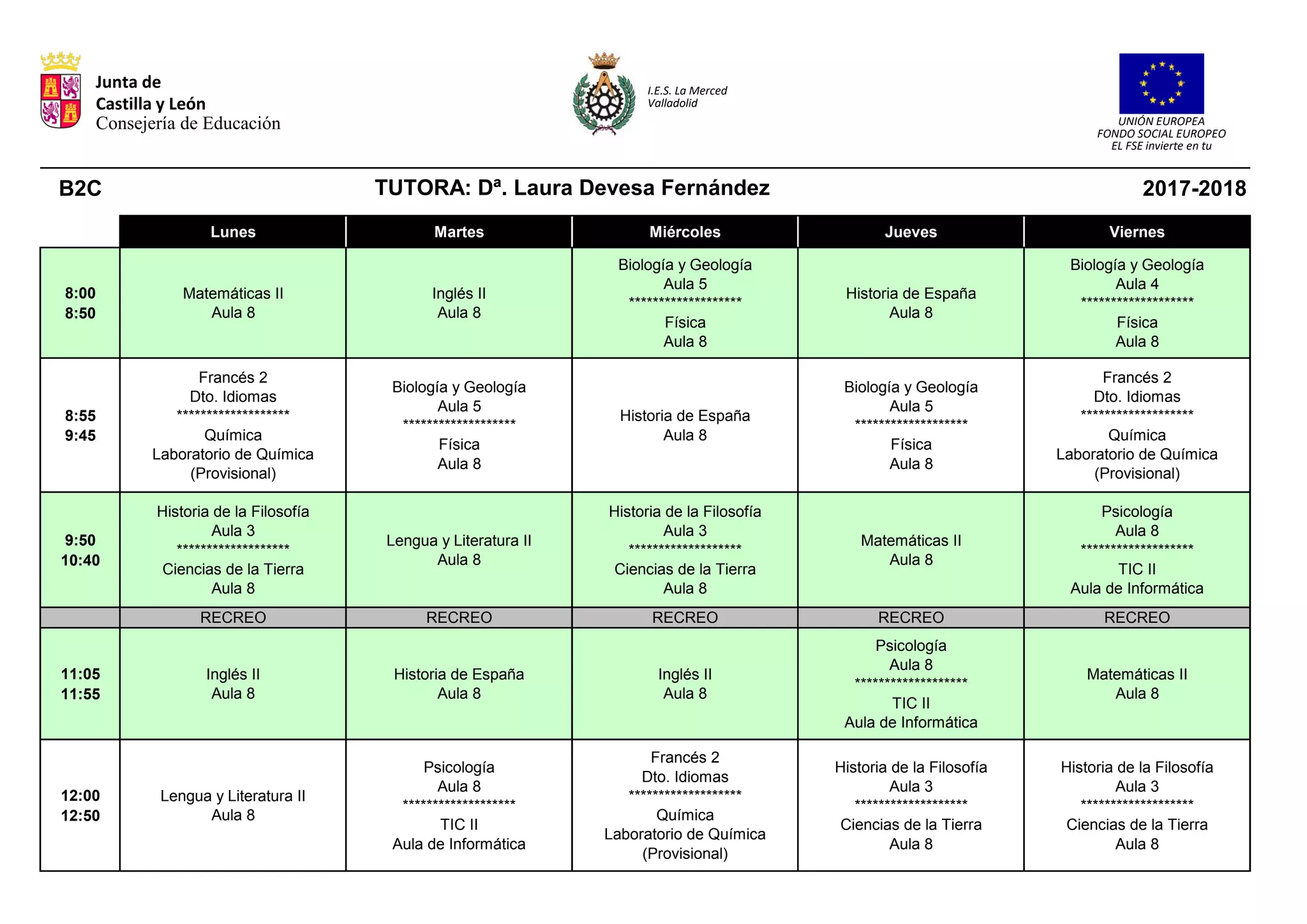 Junta de Castilla y León
Consejería de Educación

I.E.S. La Merced
Valladolid

UNIÓN EUROPEA
FONDO SOCIAL EUROPEO
EL FSE invierte en tu

B2C

TUTORA: Dª. Laura Devesa Fernández

2017-2018

| | Lunes | Martes | Miércoles | Jueves | Viernes |
|---|---|---|---|---|---|
| 8:00 8:50 | Matemáticas II Aula 8 | Inglés II Aula 8 | Biología y Geología Aula 5 ******************* Física Aula 8 | Historia de España Aula 8 | Biología y Geología Aula 4 ******************* Física Aula 8 |
| 8:55 9:45 | Francés 2 Dto. Idiomas ******************* Química Laboratorio de Química (Provisional) | Biología y Geología Aula 5 ******************* Física Aula 8 | Historia de España Aula 8 | Biología y Geología Aula 5 ******************* Física Aula 8 | Francés 2 Dto. Idiomas ******************* Química Laboratorio de Química (Provisional) |
| 9:50 10:40 | Historia de la Filosofía Aula 3 ******************* Ciencias de la Tierra Aula 8 | Lengua y Literatura II Aula 8 | Historia de la Filosofía Aula 3 ******************* Ciencias de la Tierra Aula 8 | Matemáticas II Aula 8 | Psicología Aula 8 ******************* TIC II Aula de Informática |
| | RECREO | RECREO | RECREO | RECREO | RECREO |
| 11:05 11:55 | Inglés II Aula 8 | Historia de España Aula 8 | Inglés II Aula 8 | Psicología Aula 8 ******************* TIC II Aula de Informática | Matemáticas II Aula 8 |
| 12:00 12:50 | Lengua y Literatura II Aula 8 | Psicología Aula 8 ******************* TIC II Aula de Informática | Francés 2 Dto. Idiomas ******************* Química Laboratorio de Química (Provisional) | Historia de la Filosofía Aula 3 ******************* Ciencias de la Tierra Aula 8 | Historia de la Filosofía Aula 3 ******************* Ciencias de la Tierra Aula 8 |